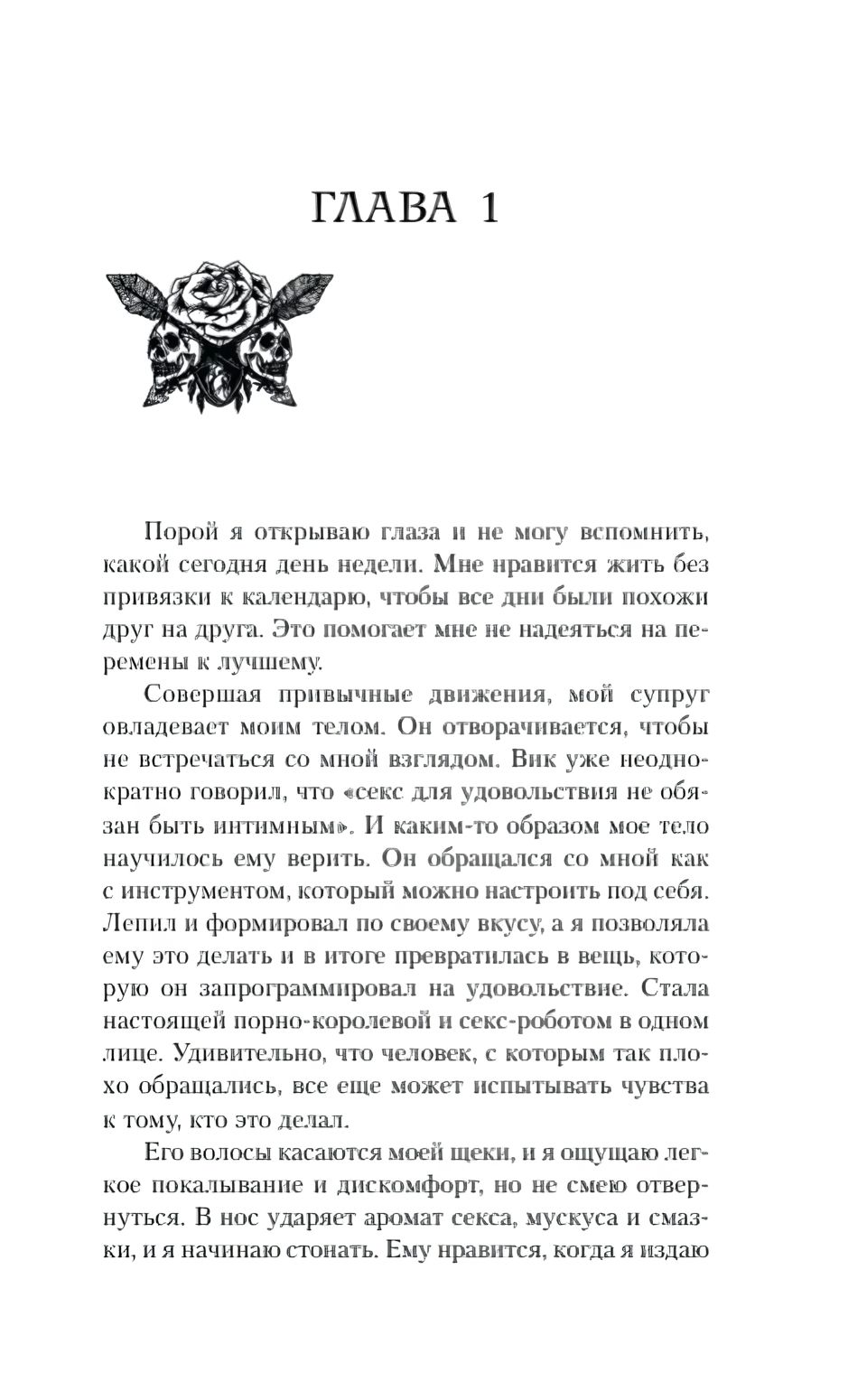 ГЛАВА 1

Порой я открываю глаза и не могу вспомнить, какой сегодня день недели. Мне нравится жить без привязки к календарю, чтобы все дни были похожи друг на друга. Это помогает мне не надеяться на перемены к лучшему.

Совершая привычные движения, мой супруг овладевает моим телом. Он отворачивается, чтобы не встречаться со мной взглядом. Вик уже неоднократно говорил, что «секс для удовольствия не обязан быть интимным». И каким-то образом мое тело научилось ему верить. Он обращался со мной как с инструментом, который можно настроить под себя. Лепил и формировал по своему вкусу, а я позволяла ему это делать и в итоге превратилась в вещь, которую он запрограммировал на удовольствие. Стала настоящей порно-королевой и секс-роботом в одном лице. Удивительно, что человек, с которым так плохо обращались, все еще может испытывать чувства к тому, кто это делал.

Его волосы касаются моей щеки, и я ощущаю легкое покалывание и дискомфорт, но не смею отвернуться. В нос ударяет аромат секса, мускуса и смазки, и я начинаю стонать. Ему нравится, когда я издаю